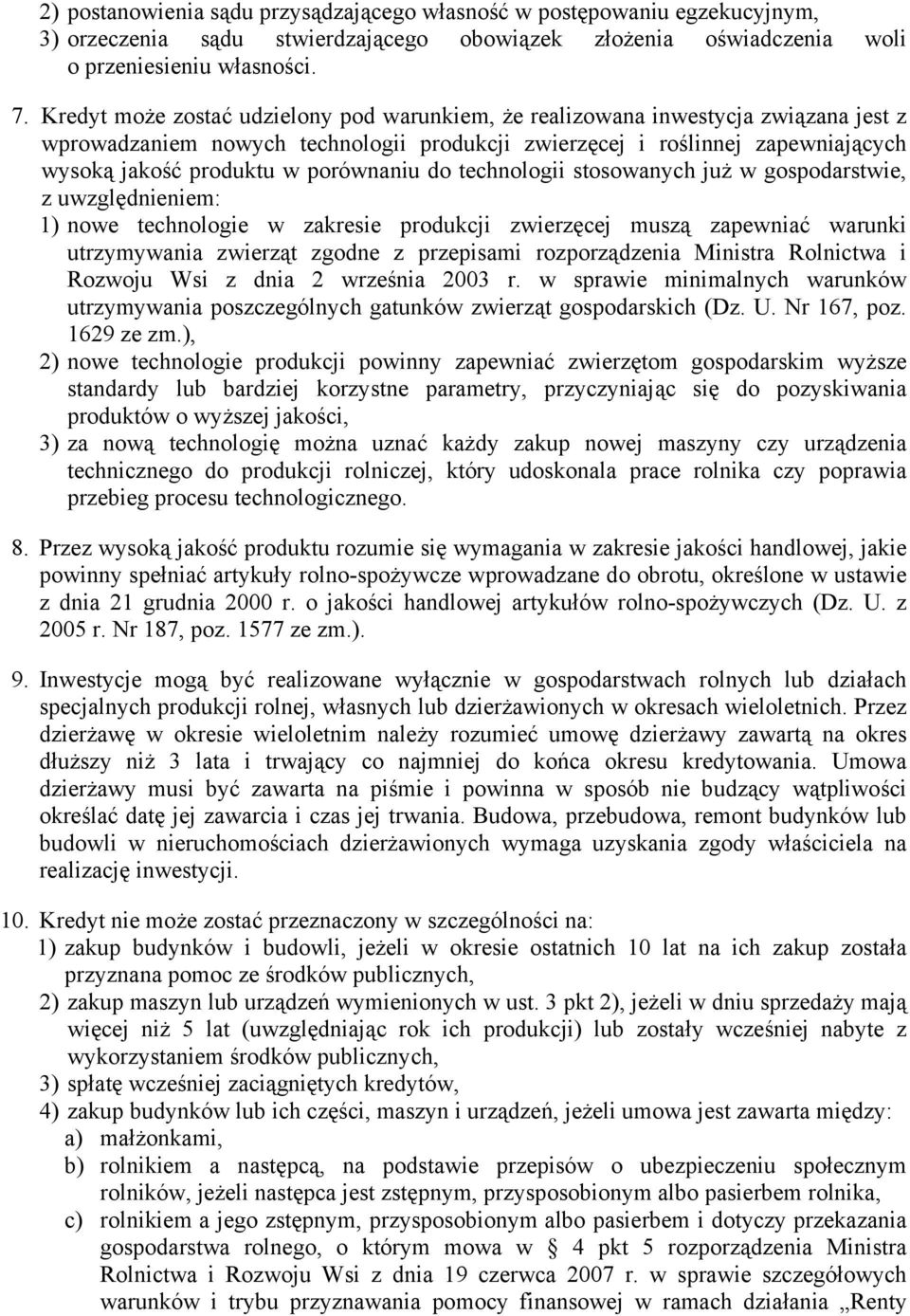 2) postanowienia sądu przysądzającego własność w postępowaniu egzekucyjnym,
3) orzeczenia sądu stwierdzającego obowiązek złożenia oświadczenia woli o przeniesieniu własności.

7. Kredyt może zostać udzielony pod warunkiem, że realizowana inwestycja związana jest z wprowadzaniem nowych technologii produkcji zwierzęcej i roślinnej zapewniających wysoką jakość produktu w porównaniu do technologii stosowanych już w gospodarstwie, z uwzględnieniem:
1) nowe technologie w zakresie produkcji zwierzęcej muszą zapewniać warunki utrzymywania zwierząt zgodne z przepisami rozporządzenia Ministra Rolnictwa i Rozwoju Wsi z dnia 2 września 2003 r. w sprawie minimalnych warunków utrzymywania poszczególnych gatunków zwierząt gospodarskich (Dz. U. Nr 167, poz. 1629 ze zm.),
2) nowe technologie produkcji powinny zapewniać zwierzętom gospodarskim wyższe standardy lub bardziej korzystne parametry, przyczyniając się do pozyskiwania produktów o wyższej jakości,
3) za nową technologię można uznać każdy zakup nowej maszyny czy urządzenia technicznego do produkcji rolniczej, który udoskonala prace rolnika czy poprawia przebieg procesu technologicznego.

8. Przez wysoką jakość produktu rozumie się wymagania w zakresie jakości handlowej, jakie powinny spełniać artykuły rolno-spożywcze wprowadzane do obrotu, określone w ustawie z dnia 21 grudnia 2000 r. o jakości handlowej artykułów rolno-spożywczych (Dz. U. z 2005 r. Nr 187, poz. 1577 ze zm.).

9. Inwestycje mogą być realizowane wyłącznie w gospodarstwach rolnych lub działach specjalnych produkcji rolnej, własnych lub dzierżawionych w okresach wieloletnich. Przez dzierżawę w okresie wieloletnim należy rozumieć umowę dzierżawy zawartą na okres dłuższy niż 3 lata i trwający co najmniej do końca okresu kredytowania. Umowa dzierżawy musi być zawarta na piśmie i powinna w sposób nie budzący wątpliwości określać datę jej zawarcia i czas jej trwania. Budowa, przebudowa, remont budynków lub budowli w nieruchomościach dzierżawionych wymaga uzyskania zgody właściciela na realizację inwestycji.

10. Kredyt nie może zostać przeznaczony w szczególności na:
1) zakup budynków i budowli, jeżeli w okresie ostatnich 10 lat na ich zakup została przyznana pomoc ze środków publicznych,
2) zakup maszyn lub urządzeń wymienionych w ust. 3 pkt 2), jeżeli w dniu sprzedaży mają więcej niż 5 lat (uwzględniając rok ich produkcji) lub zostały wcześniej nabyte z wykorzystaniem środków publicznych,
3) spłatę wcześniej zaciągniętych kredytów,
4) zakup budynków lub ich części, maszyn i urządzeń, jeżeli umowa jest zawarta między:
a) małżonkami,
b) rolnikiem a następcą, na podstawie przepisów o ubezpieczeniu społecznym rolników, jeżeli następca jest zstępnym, przysposobionym albo pasierbem rolnika,
c) rolnikiem a jego zstępnym, przysposobionym albo pasierbem i dotyczy przekazania gospodarstwa rolnego, o którym mowa w § 4 pkt 5 rozporządzenia Ministra Rolnictwa i Rozwoju Wsi z dnia 19 czerwca 2007 r. w sprawie szczegółowych warunków i trybu przyznawania pomocy finansowej w ramach działania „Renty